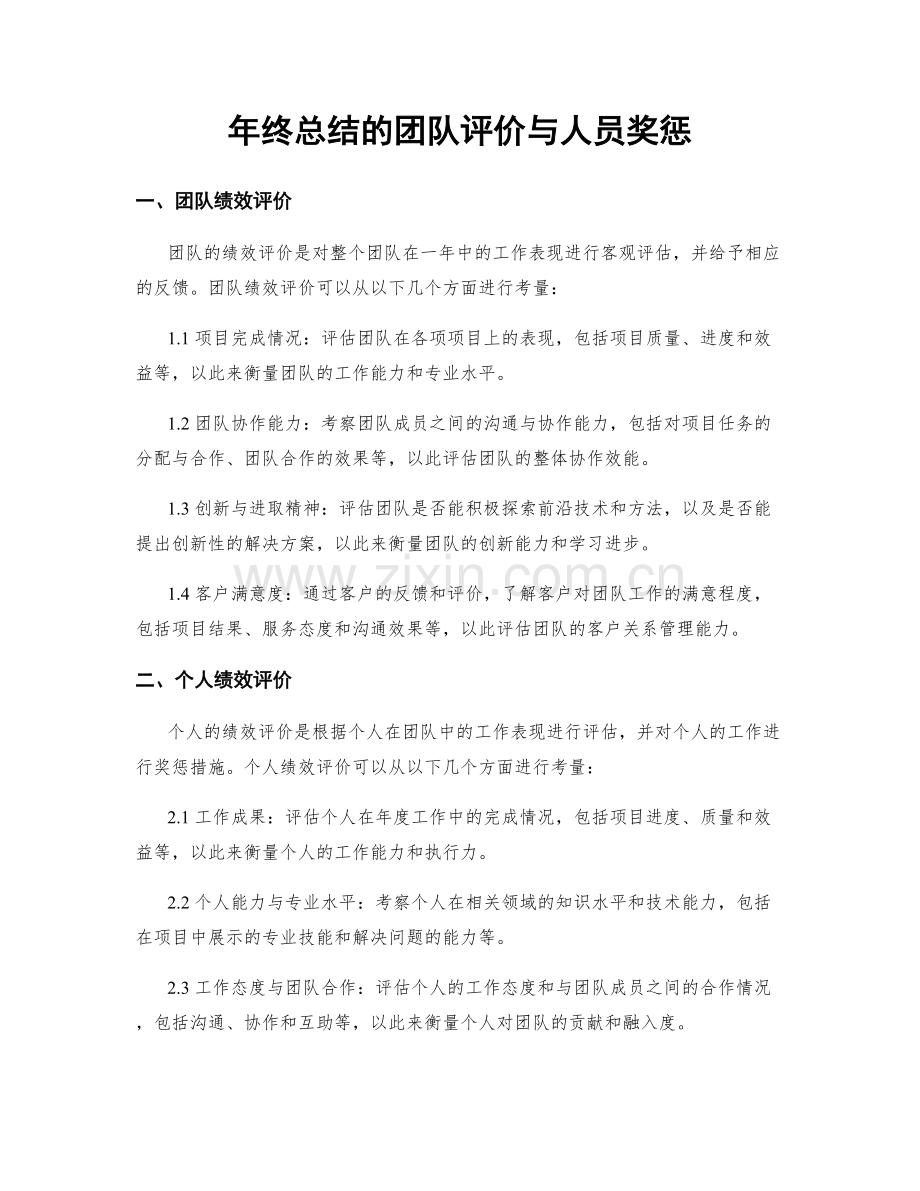 年终总结的团队评价与人员奖惩

一、团队绩效评价

团队的绩效评价是对整个团队在一年中的工作表现进行客观评估，并给予相应的反馈。团队绩效评价可以从以下几个方面进行考量：

1.1项目完成情况：评估团队在各项项目上的表现，包括项目质量、进度和效益等，以此来衡量团队的工作能力和专业水平。

1.2团队协作能力：考察团队成员之间的沟通与协作能力，包括对项目任务的分配与合作、团队合作的效果等，以此评估团队的整体协作效能。

1.3创新与进取精神：评估团队是否能积极探索前沿技术和方法，以及是否能提出创新性的解决方案，以此来衡量团队的创新能力和学习进步。

1.4客户满意度：通过客户的反馈和评价，了解客户对团队工作的满意程度，包括项目结果、服务态度和沟通效果等，以此评估团队的客户关系管理能力。

二、个人绩效评价

个人的绩效评价是根据个人在团队中的工作表现进行评估，并对个人的工作进行奖惩措施。个人绩效评价可以从以下几个方面进行考量：

2.1工作成果：评估个人在年度工作中的完成情况，包括项目进度、质量和效益等，以此来衡量个人的工作能力和执行力。

2.2个人能力与专业水平：考察个人在相关领域的知识水平和技术能力，包括在项目中展示的专业技能和解决问题的能力等。

2.3工作态度与团队合作：评估个人的工作态度和与团队成员之间的合作情况，包括沟通、协作和互助等，以此来衡量个人对团队的贡献和融入度。

www.zixin.com.cn